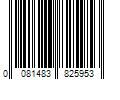 0 081483 825953